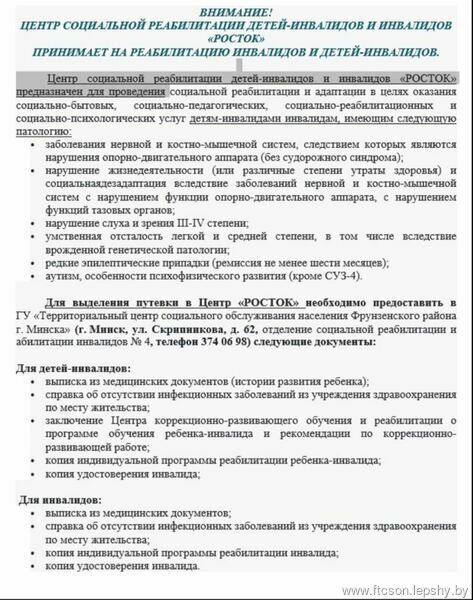 ВНИМАНИЕ!
ЦЕНТР СОЦИАЛЬНОЙ РЕАБИЛИТАЦИИ ДЕТЕЙ-ИНВАЛИДОВ И ИНВАЛИДОВ «РОСТОК»
ПРИНИМАЕТ НА РЕАБИЛИТАЦИЮ ИНВАЛИДОВ И ДЕТЕЙ-ИНВАЛИДОВ.

Центр социальной реабилитации детей-инвалидов и инвалидов «РОСТОК» предназначен для проведения социальной реабилитации и адаптации в целях оказания социально-бытовых, социально-педагогических, социально-реабилитационных и социально-психологических услуг детям-инвалидами инвалидам, имеющим следующую патологию:
• заболевания нервной и костно-мышечной систем, следствием которых являются нарушения опорно-двигательного аппарата (без судорожного синдрома);
• нарушение жизнедеятельности (или различные степени утраты здоровья) и социальнаядезадаптация вследствие заболеваний нервной и костно-мышечной систем с нарушением функции опорно-двигательного аппарата, с нарушением функций тазовых органов;
• нарушение слуха и зрения III-IV степени;
• умственная отсталость легкой и средней степени, в том числе вследствие врожденной генетической патологии;
• редкие эпилептические припадки (ремиссия не менее шести месяцев);
• аутизм, особенности психофизического развития (кроме СУЗ-4).

Для выделения путевки в Центр «РОСТОК» необходимо предоставить в ГУ «Территориальный центр социального обслуживания населения Фрунзенского района г. Минска» (г. Минск, ул. Скрипникова, д. 62, отделение социальной реабилитации и абилитации инвалидов № 4, телефон 374 06 98) следующие документы:

Для детей-инвалидов:
• выписка из медицинских документов (истории развития ребенка);
• справка об отсутствии инфекционных заболеваний из учреждения здравоохранения по месту жительства;
• заключение Центра коррекционно-развивающего обучения и реабилитации о программе обучения ребенка-инвалида и рекомендации по коррекционно-развивающей работе;
• копия индивидуальной программы реабилитации ребенка-инвалида;
• копия удостоверения инвалида;

Для инвалидов:
• выписка из медицинских документов;
• справка об отсутствии инфекционных заболеваний из учреждения здравоохранения по месту жительства;
• копия индивидуальной программы реабилитации инвалида;
• копия удостоверения инвалида.

www.ftcson.lepshy.by